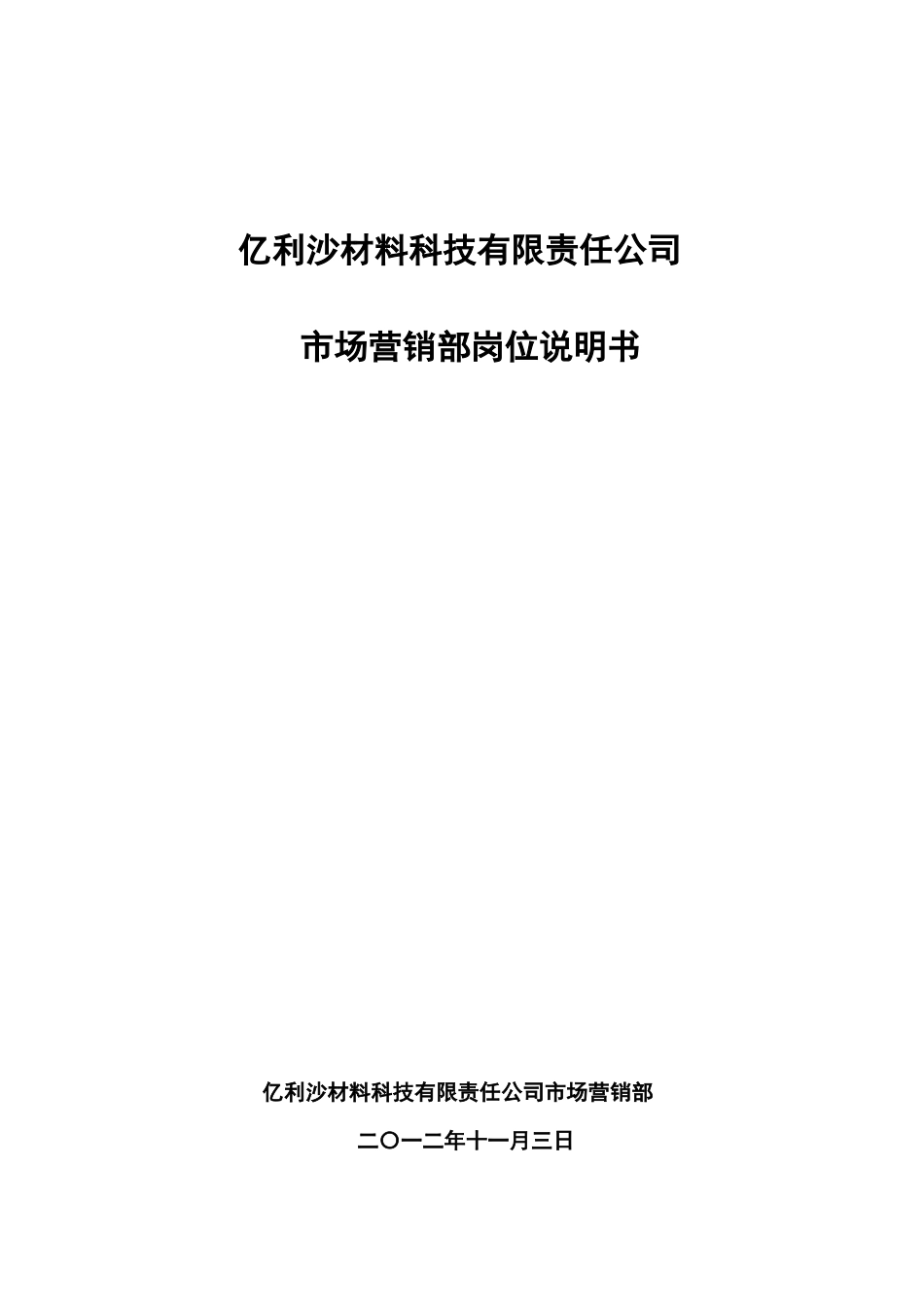 亿利沙材料科技有限责任公司

市场营销部岗位说明书

亿利沙材料科技有限责任公司市场营销部

二〇一二年十一月三日